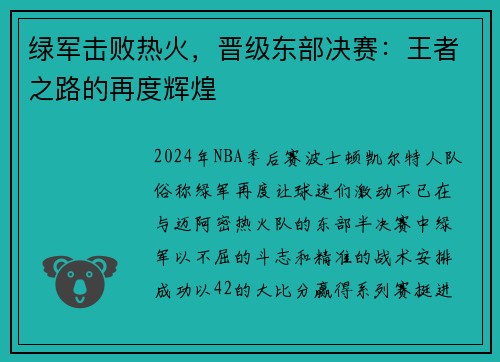 绿军击败热火，晋级东部决赛：王者之路的再度辉煌

2024年NBA季后赛波士顿凯尔特人队俗称绿军再度让球迷们激动不已在与迈阿密热火队的东部半决赛中绿军以不屈的斗志和精准的战术安排成功以42的大比分赢得系列赛挺进